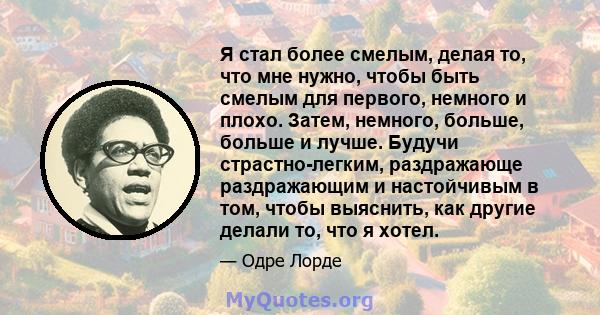 Я стал более смелым, делая то, что мне нужно, чтобы быть смелым для первого, немного и плохо. Затем, немного, больше, больше и лучше. Будучи страстно-легким, раздражающе раздражающим и настойчивым в том, чтобы выяснить, как другие делали то, что я хотел.

— Одре Лорде

MyQuotes.org